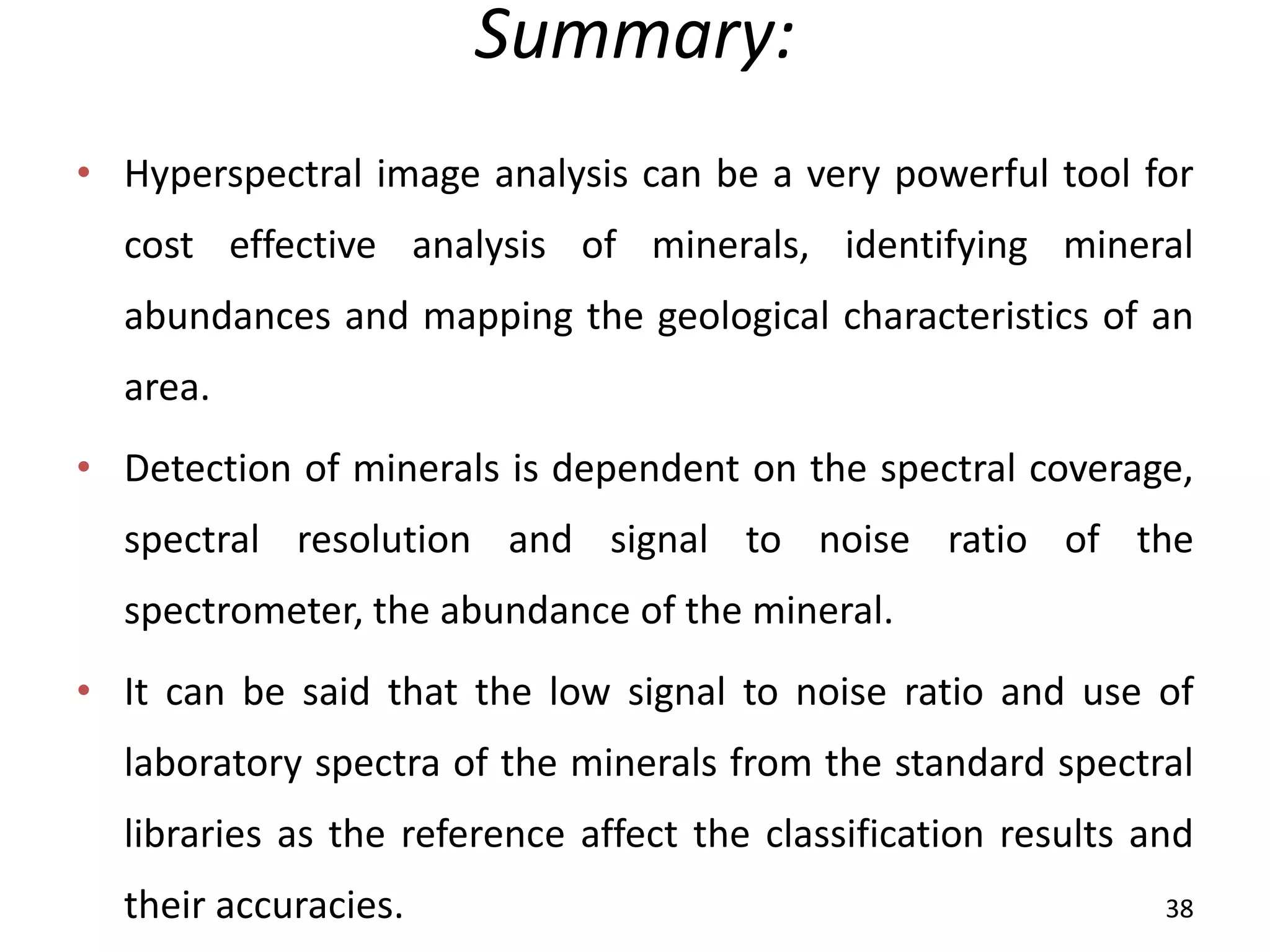 Summary:

• Hyperspectral image analysis can be a very powerful tool for cost effective analysis of minerals, identifying mineral abundances and mapping the geological characteristics of an area.

• Detection of minerals is dependent on the spectral coverage, spectral resolution and signal to noise ratio of the spectrometer, the abundance of the mineral.

• It can be said that the low signal to noise ratio and use of laboratory spectra of the minerals from the standard spectral libraries as the reference affect the classification results and their accuracies.

38